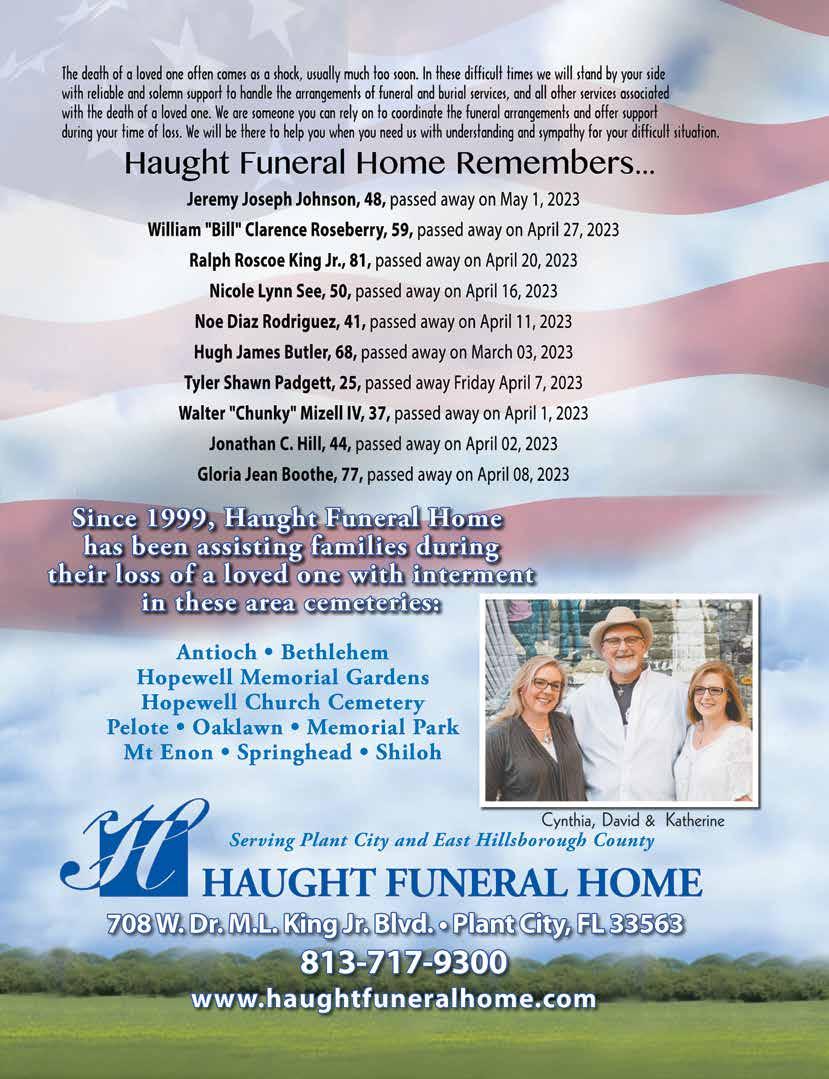 The death of a loved one often comes as a shock, usually much too soon. In these difficult times we will stand by your side with reliable and solemn support to handle the arrangements of funeral and burial services, and all other services associated with the death of a loved one. We are someone you can rely on to coordinate the funeral arrangements and offer support during your time of loss. We will be there to help you when you need us with understanding and sympathy for your difficult situation.

Haught Funeral Home Remembers...

Jeremy Joseph Johnson, 48, passed away on May 1, 2023
William "Bill" Clarence Roseberry, 59, passed away on April 27, 2023
Ralph Roscoe King Jr., 81, passed away on April 20, 2023
Nicole Lynn See, 50, passed away on April 16, 2023
Noe Diaz Rodriguez, 41, passed away on April 11, 2023
Hugh James Butler, 68, passed away on March 03, 2023
Tyler Shawn Padgett, 25, passed away Friday April 7, 2023
Walter "Chunky" Mizell IV, 37, passed away on April 1, 2023
Jonathan C. Hill, 44, passed away on April 02, 2023
Gloria Jean Boothe, 77, passed away on April 08, 2023

Since 1999, Haught Funeral Home has been assisting families during their loss of a loved one with interment in these area cemeteries:

Antioch • Bethlehem
Hopewell Memorial Gardens
Hopewell Church Cemetery
Pelote • Oaklawn • Memorial Park
Mt Enon • Springhead • Shiloh

Cynthia, David & Katherine

H
Serving Plant City and East Hillsborough County
HAUGHT FUNERAL HOME
708 W. Dr. M.L. King Jr. Blvd. • Plant City, FL 33563
813-717-9300
www.haughtfuneralhome.com